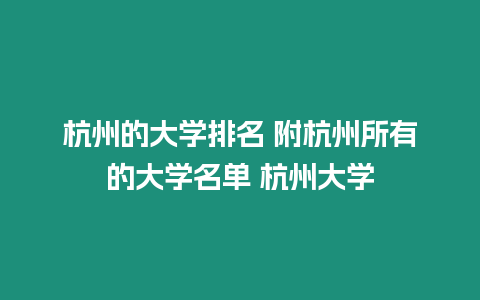 杭州的大学排名 附杭州所有的大学名单 杭州大学